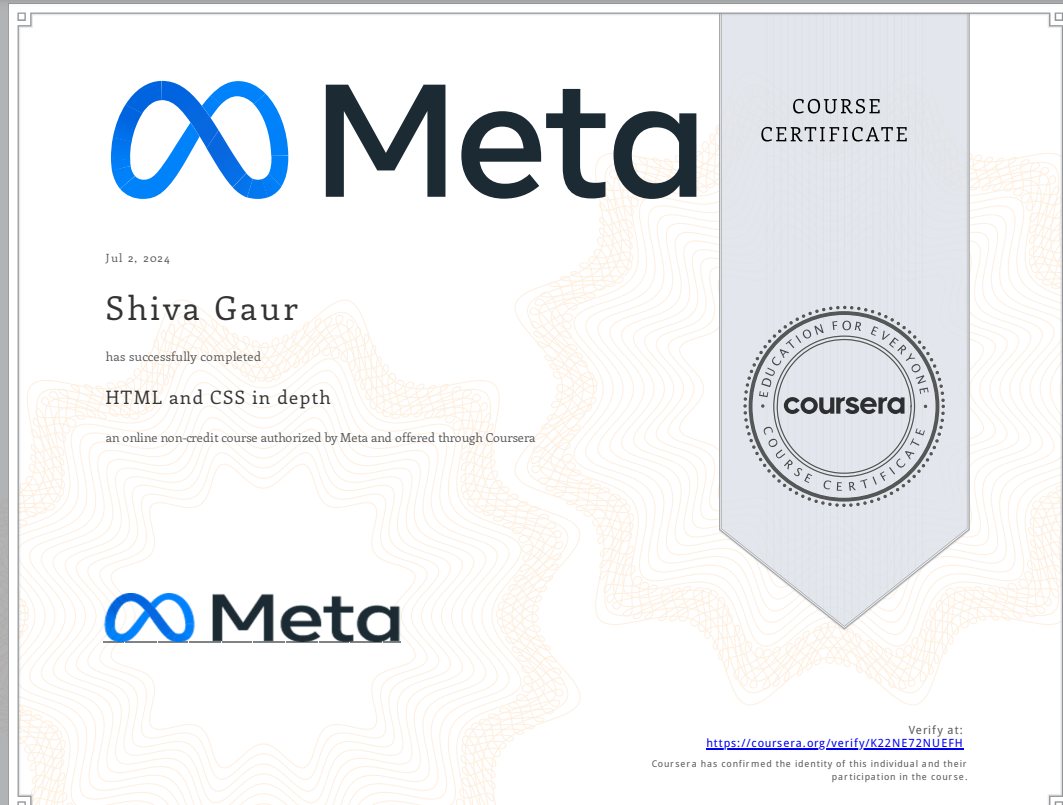 Meta

COURSE CERTIFICATE

Jul 2, 2024

Shiva Gaur

has successfully completed

HTML and CSS in depth

an online non-credit course authorized by Meta and offered through Coursera

EDUCATION FOR EVERYONE
coursera
COURSE CERTIFICATE

Meta

Verify at:
https://coursera.org/verify/K22NE72NUEFH

Coursera has confirmed the identity of this individual and their participation in the course.